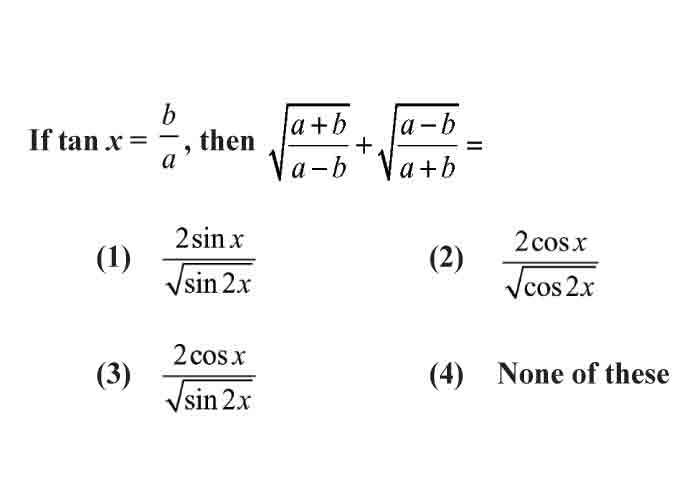 If $\tan x = \frac{b}{a}$, then $\sqrt{\frac{a+b}{a-b}} + \sqrt{\frac{a-b}{a+b}} =$

(1) $\frac{2\sin x}{\sqrt{\sin 2x}}$

(2) $\frac{2\cos x}{\sqrt{\cos 2x}}$

(3) $\frac{2\cos x}{\sqrt{\sin 2x}}$

(4) None of these